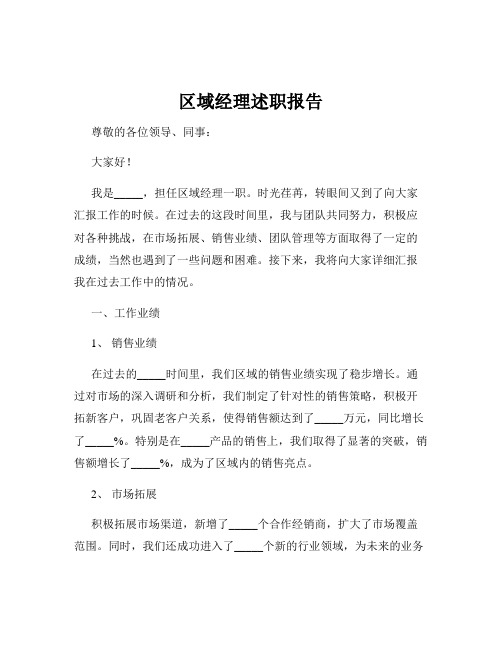 区域经理述职报告

尊敬的各位领导、同事：

大家好！

我是_____，担任区域经理一职。时光荏苒，转眼间又到了向大家汇报工作的时候。在过去的这段时间里，我与团队共同努力，积极应对各种挑战，在市场拓展、销售业绩、团队管理等方面取得了一定的成绩，当然也遇到了一些问题和困难。接下来，我将向大家详细汇报我在过去工作中的情况。

一、工作业绩

1、销售业绩

在过去的_____时间里，我们区域的销售业绩实现了稳步增长。通过对市场的深入调研和分析，我们制定了针对性的销售策略，积极开拓新客户，巩固老客户关系，使得销售额达到了_____万元，同比增长了_____%。特别是在_____产品的销售上，我们取得了显著的突破，销售额增长了_____%，成为了区域内的销售亮点。

2、市场拓展

积极拓展市场渠道，新增了_____个合作经销商，扩大了市场覆盖范围。同时，我们还成功进入了_____个新的行业领域，为未来的业务